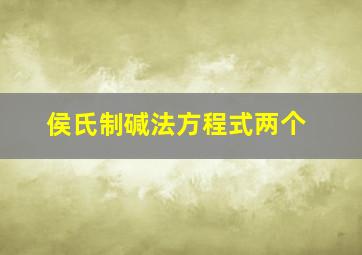 侯氏制碱法方程式两个